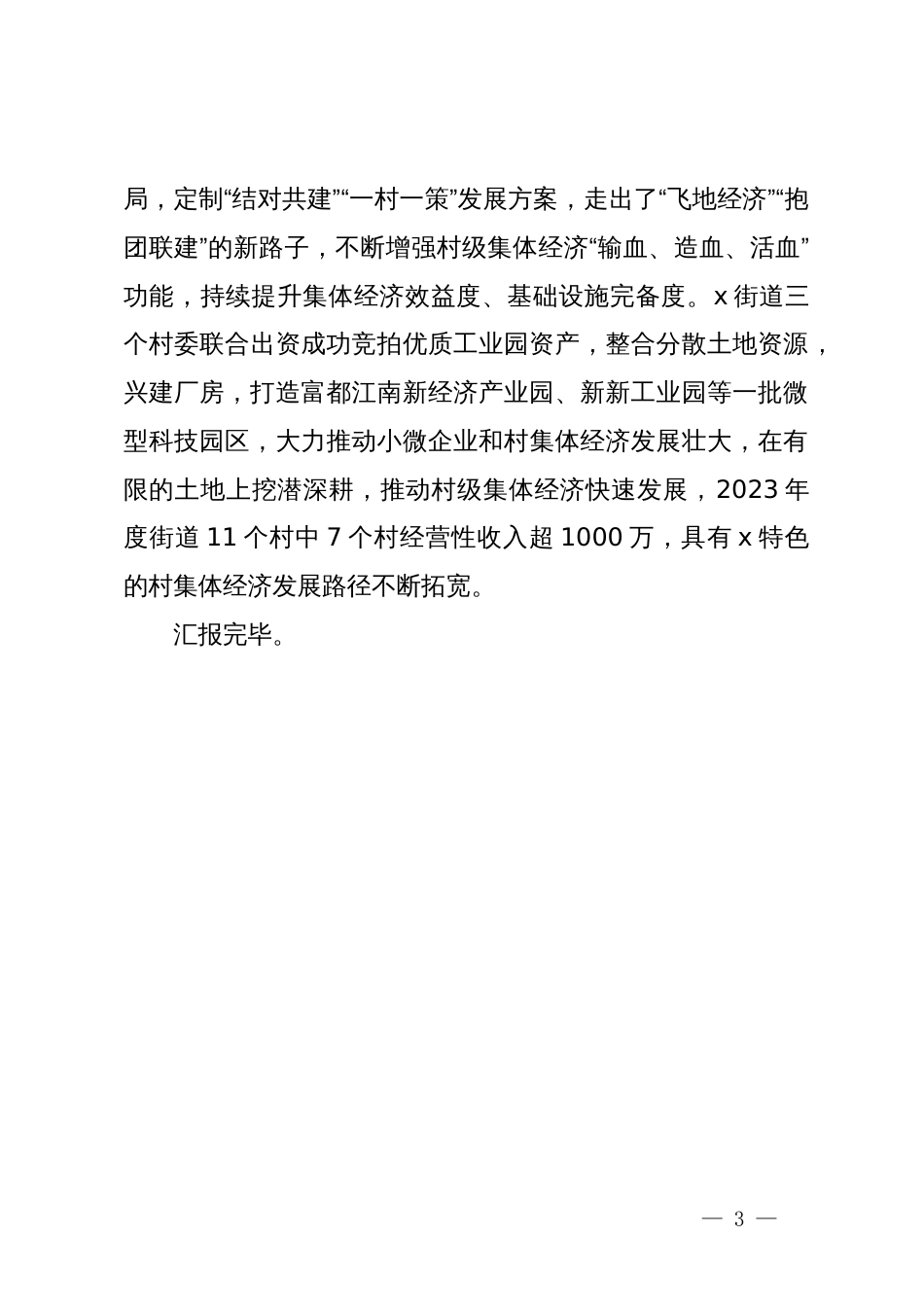 局，定制“结对共建”“一村一策”发展方案，走出了“飞地经济”“抱团联建”的新路子，不断增强村级集体经济“输血、造血、活血”功能，持续提升集体经济效益度、基础设施完备度。x 街道三个村委联合出资成功竞拍优质工业园资产，整合分散土地资源，兴建厂房，打造富都江南新经济产业园、新新工业园等一批微型科技园区，大力推动小微企业和村集体经济发展壮大，在有限的土地上挖潜深耕，推动村级集体经济快速发展，2023 年度街道 11 个村中 7 个村经营性收入超 1000 万，具有 x 特色的村集体经济发展路径不断拓宽。

汇报完毕。

— 3 —